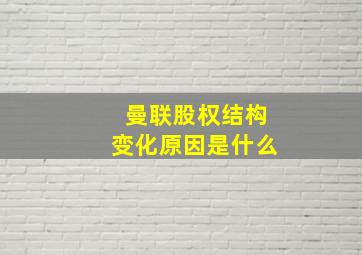 曼联股权结构
变化原因是什么